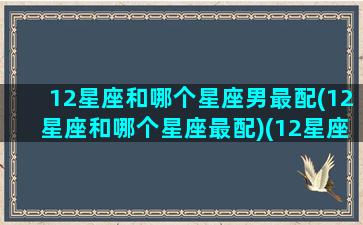 12星座和哪个星座男最配(12星座和哪个星座最配)(12星座